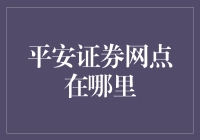 平安证券网点在哪里